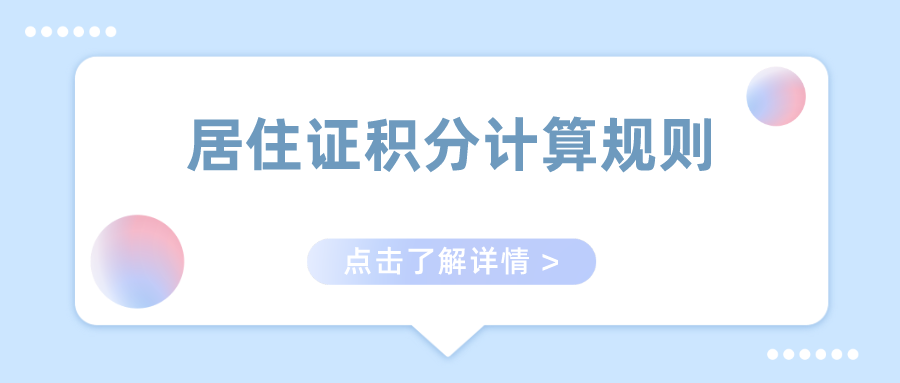 居住证积分计算规则

点击了解详情 >